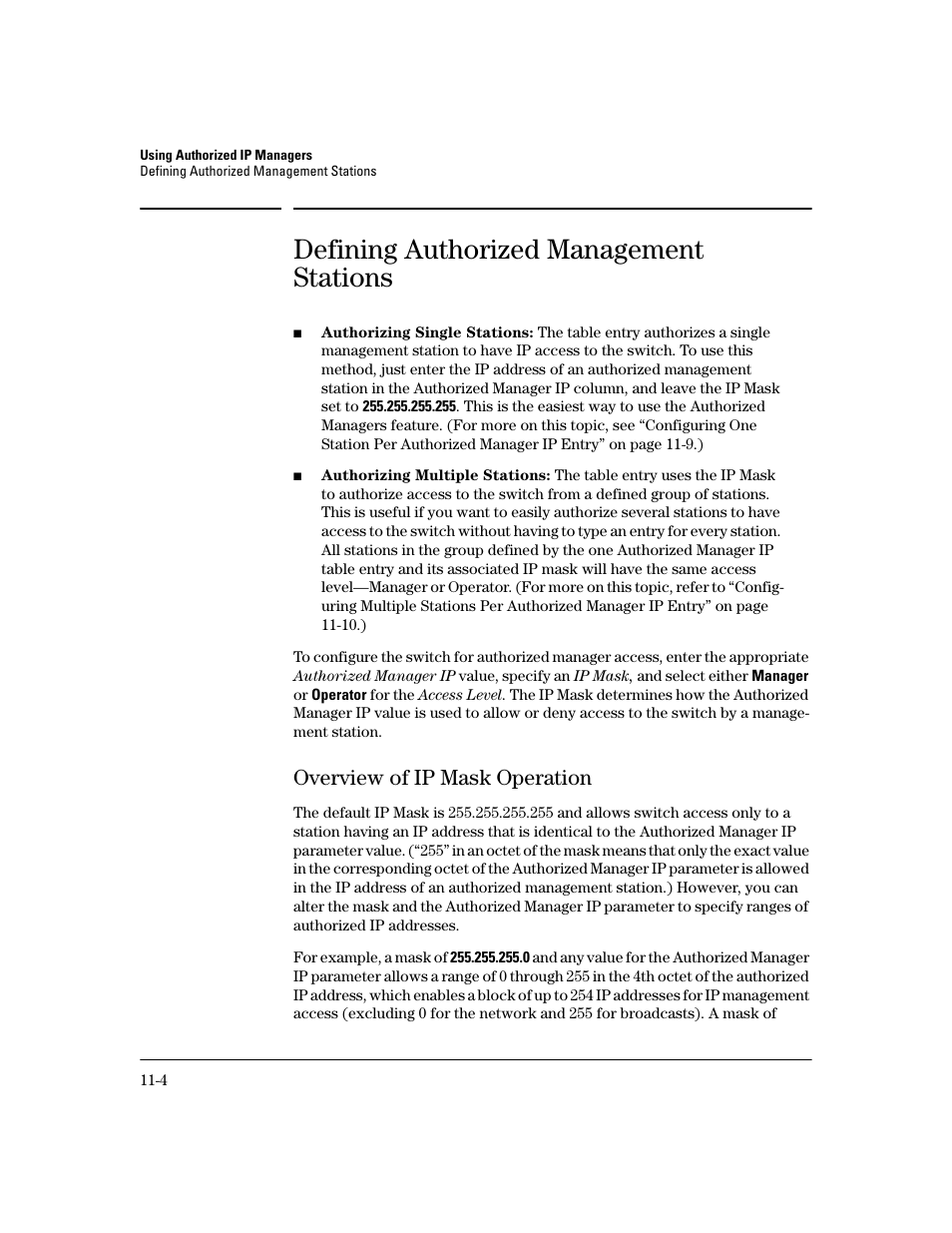 Using Authorized IP Managers
Defining Authorized Management Stations

Defining Authorized Management Stations

■ Authorizing Single Stations: The table entry authorizes a single management station to have IP access to the switch. To use this method, just enter the IP address of an authorized management station in the Authorized Manager IP column, and leave the IP Mask set to 255.255.255.255. This is the easiest way to use the Authorized Managers feature. (For more on this topic, see “Configuring One Station Per Authorized Manager IP Entry” on page 11-9.)

■ Authorizing Multiple Stations: The table entry uses the IP Mask to authorize access to the switch from a defined group of stations. This is useful if you want to easily authorize several stations to have access to the switch without having to type an entry for every station. All stations in the group defined by the one Authorized Manager IP table entry and its associated IP mask will have the same access level—Manager or Operator. (For more on this topic, refer to “Configuring Multiple Stations Per Authorized Manager IP Entry” on page 11-10.)

To configure the switch for authorized manager access, enter the appropriate Authorized Manager IP value, specify an IP Mask, and select either Manager or Operator for the Access Level. The IP Mask determines how the Authorized Manager IP value is used to allow or deny access to the switch by a management station.

Overview of IP Mask Operation

The default IP Mask is 255.255.255.255 and allows switch access only to a station having an IP address that is identical to the Authorized Manager IP parameter value. (“255” in an octet of the mask means that only the exact value in the corresponding octet of the Authorized Manager IP parameter is allowed in the IP address of an authorized management station.) However, you can alter the mask and the Authorized Manager IP parameter to specify ranges of authorized IP addresses.

For example, a mask of 255.255.255.0 and any value for the Authorized Manager IP parameter allows a range of 0 through 255 in the 4th octet of the authorized IP address, which enables a block of up to 254 IP addresses for IP management access (excluding 0 for the network and 255 for broadcasts). A mask of

11-4